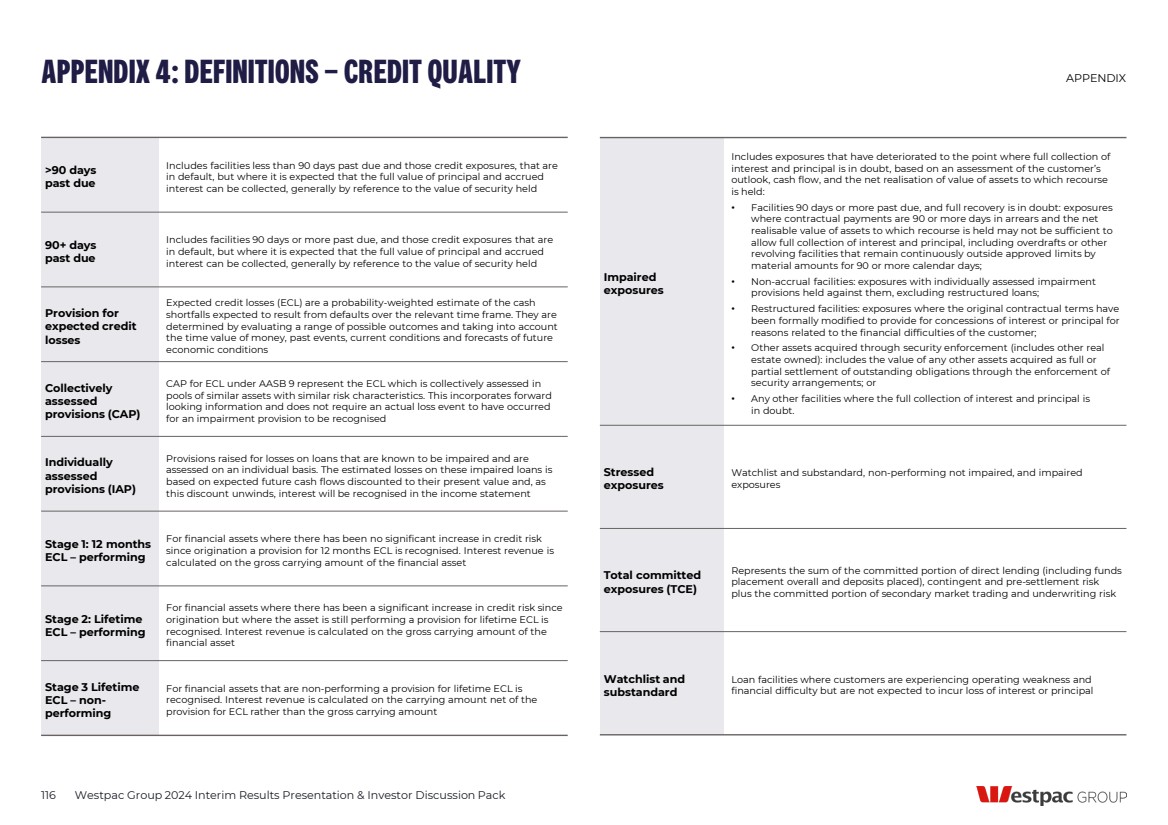 APPENDIX 4: DEFINITIONS – CREDIT QUALITY

APPENDIX

| | |
|---|---|
| >90 days past due | Includes facilities less than 90 days past due and those credit exposures, that are in default, but where it is expected that the full value of principal and accrued interest can be collected, generally by reference to the value of security held |
| 90+ days past due | Includes facilities 90 days or more past due, and those credit exposures that are in default, but where it is expected that the full value of principal and accrued interest can be collected, generally by reference to the value of security held |
| Provision for expected credit losses | Expected credit losses (ECL) are a probability-weighted estimate of the cash shortfalls expected to result from defaults over the relevant time frame. They are determined by evaluating a range of possible outcomes and taking into account the time value of money, past events, current conditions and forecasts of future economic conditions |
| Collectively assessed provisions (CAP) | CAP for ECL under AASB 9 represent the ECL which is collectively assessed in pools of similar assets with similar risk characteristics. This incorporates forward looking information and does not require an actual loss event to have occurred for an impairment provision to be recognised |
| Individually assessed provisions (IAP) | Provisions raised for losses on loans that are known to be impaired and are assessed on an individual basis. The estimated losses on these impaired loans is based on expected future cash flows discounted to their present value and, as this discount unwinds, interest will be recognised in the income statement |
| Stage 1: 12 months ECL – performing | For financial assets where there has been no significant increase in credit risk since origination a provision for 12 months ECL is recognised. Interest revenue is calculated on the gross carrying amount of the financial asset |
| Stage 2: Lifetime ECL – performing | For financial assets where there has been a significant increase in credit risk since origination but where the asset is still performing a provision for lifetime ECL is recognised. Interest revenue is calculated on the gross carrying amount of the financial asset |
| Stage 3 Lifetime ECL – non-performing | For financial assets that are non-performing a provision for lifetime ECL is recognised. Interest revenue is calculated on the carrying amount net of the provision for ECL rather than the gross carrying amount |

| | |
|---|---|
| Impaired exposures | Includes exposures that have deteriorated to the point where full collection of interest and principal is in doubt, based on an assessment of the customer's outlook, cash flow, and the net realisation of value of assets to which recourse is held: • Facilities 90 days or more past due, and full recovery is in doubt: exposures where contractual payments are 90 or more days in arrears and the net realisable value of assets to which recourse is held may not be sufficient to allow full collection of interest and principal, including overdrafts or other revolving facilities that remain continuously outside approved limits by material amounts for 90 or more calendar days; • Non-accrual facilities: exposures with individually assessed impairment provisions held against them, excluding restructured loans; • Restructured facilities: exposures where the original contractual terms have been formally modified to provide for concessions of interest or principal for reasons related to the financial difficulties of the customer; • Other assets acquired through security enforcement (includes other real estate owned): includes the value of any other assets acquired as full or partial settlement of outstanding obligations through the enforcement of security arrangements; or • Any other facilities where the full collection of interest and principal is in doubt. |
| Stressed exposures | Watchlist and substandard, non-performing not impaired, and impaired exposures |
| Total committed exposures (TCE) | Represents the sum of the committed portion of direct lending (including funds placement overall and deposits placed), contingent and pre-settlement risk plus the committed portion of secondary market trading and underwriting risk |
| Watchlist and substandard | Loan facilities where customers are experiencing operating weakness and financial difficulty but are not expected to incur loss of interest or principal |

116 Westpac Group 2024 Interim Results Presentation & Investor Discussion Pack

Westpac GROUP